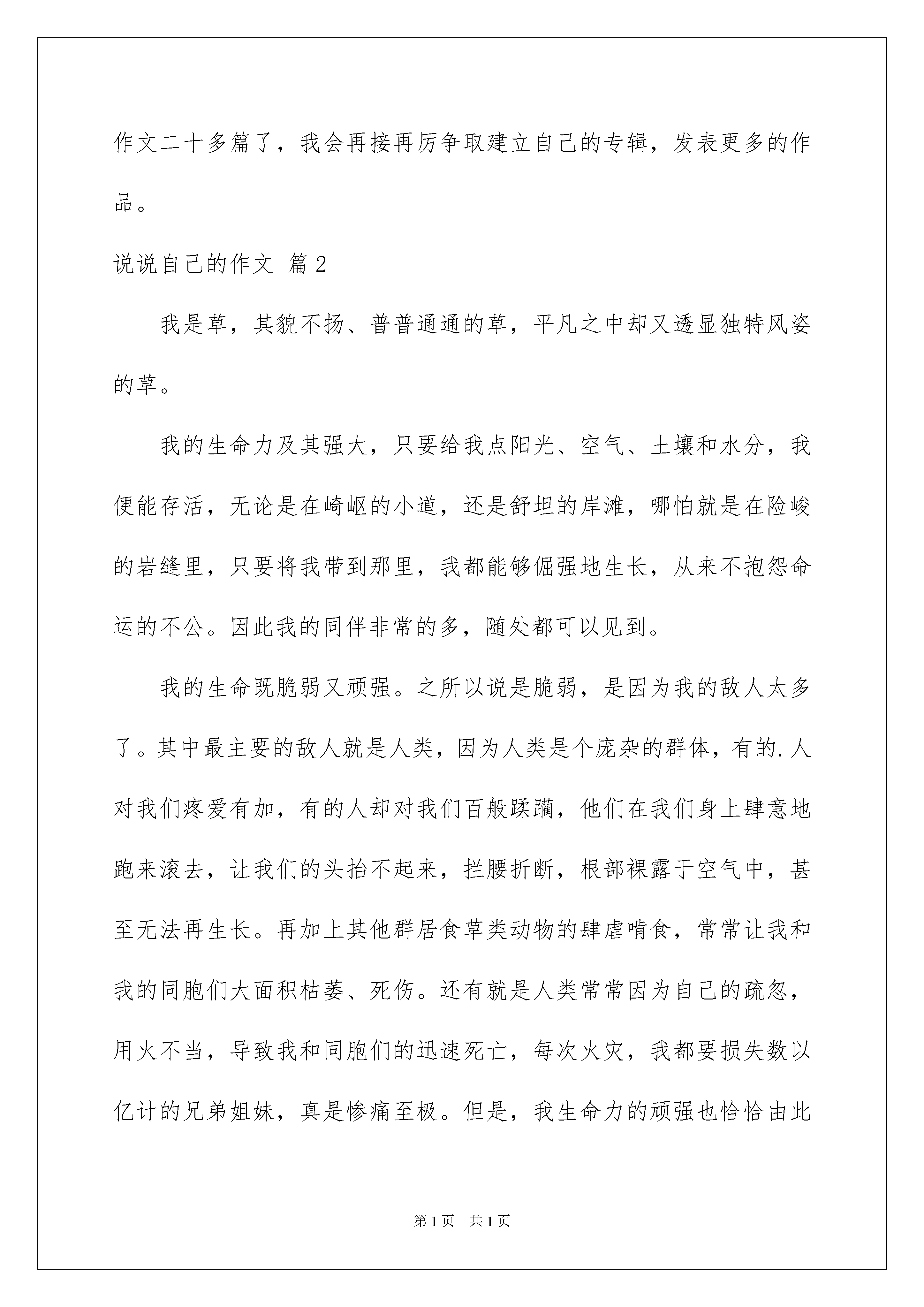 作文二十多篇了，我会再接再厉争取建立自己的专辑，发表更多的作品。

说说自己的作文 篇2

我是草，其貌不扬、普普通通的草，平凡之中却又透显独特风姿的草。

我的生命力及其强大，只要给我点阳光、空气、土壤和水分，我便能存活，无论是在崎岖的小道，还是舒坦的岸滩，哪怕就是在险峻的岩缝里，只要将我带到那里，我都能够倔强地生长，从来不抱怨命运的不公。因此我的同伴非常的多，随处都可以见到。

我的生命既脆弱又顽强。之所以说是脆弱，是因为我的敌人太多了。其中最主要的敌人就是人类，因为人类是个庞杂的群体，有的.人对我们疼爱有加，有的人却对我们百般蹂躏，他们在我们身上肆意地跑来滚去，让我们的头抬不起来，拦腰折断，根部裸露于空气中，甚至无法再生长。再加上其他群居食草类动物的肆虐啃食，常常让我和我的同胞们大面积枯萎、死伤。还有就是人类常常因为自己的疏忽，用火不当，导致我和同胞们的迅速死亡，每次火灾，我都要损失数以亿计的兄弟姐妹，真是惨痛至极。但是，我生命力的顽强也恰恰由此

第1页 共1页